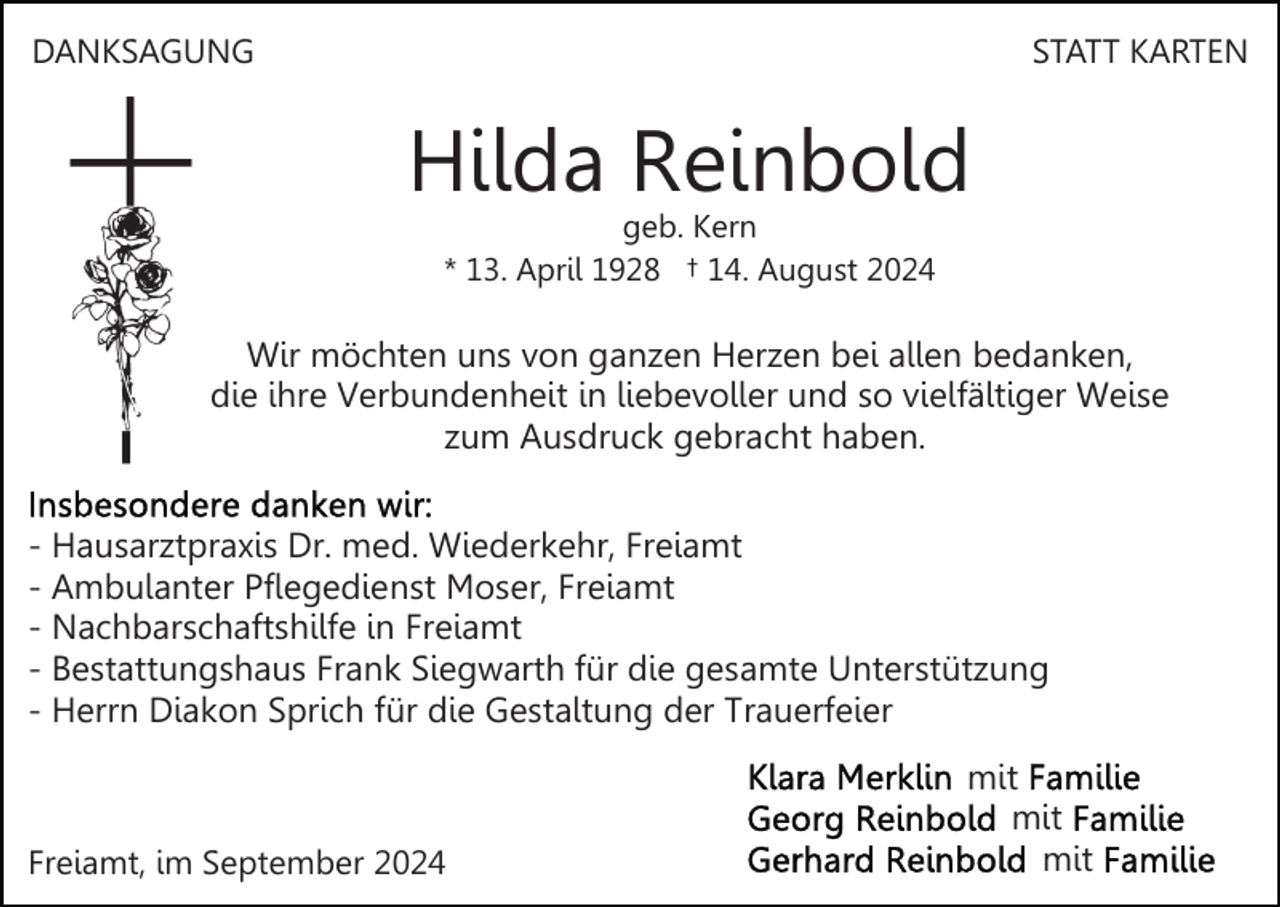 DANKSAGUNG

STATT KARTEN

Hilda Reinbold

geb. Kern

* 13. April 1928 † 14. August 2024

Wir möchten uns von ganzen Herzen bei allen bedanken, die ihre Verbundenheit in liebevoller und so vielfältiger Weise zum Ausdruck gebracht haben.

Insbesondere danken wir:
- Hausarztpraxis Dr. med. Wiederkehr, Freiamt
- Ambulanter Pflegedienst Moser, Freiamt
- Nachbarschaftshilfe in Freiamt
- Bestattungshaus Frank Siegwarth für die gesamte Unterstützung
- Herrn Diakon Sprich für die Gestaltung der Trauerfeier

Klara Merklin mit Familie
Georg Reinbold mit Familie
Gerhard Reinbold mit Familie

Freiamt, im September 2024